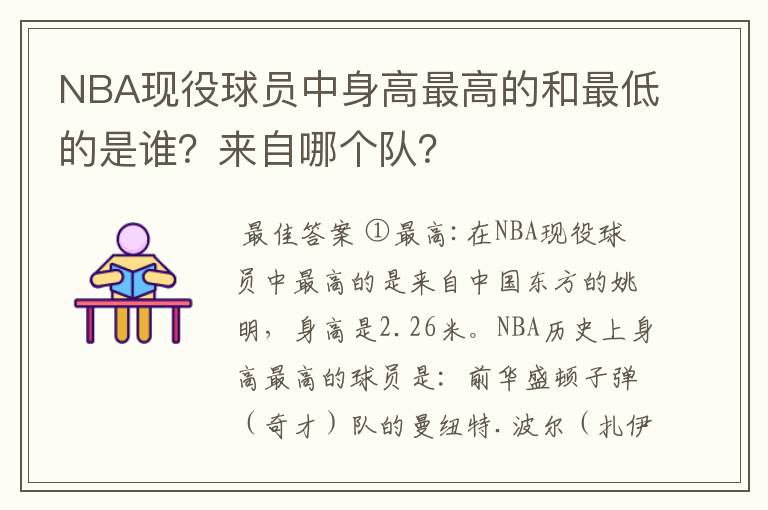 NBA现役球员中身高最高的和最低的是谁？来自哪个队？

最佳答案 ①最高：在NBA现役球员中最高的是来自中国东方的姚明，身高是2.26米。NBA历史上身高最高的球员是：前华盛顿子弹（奇才）队的曼纽特.波尔（扎伊